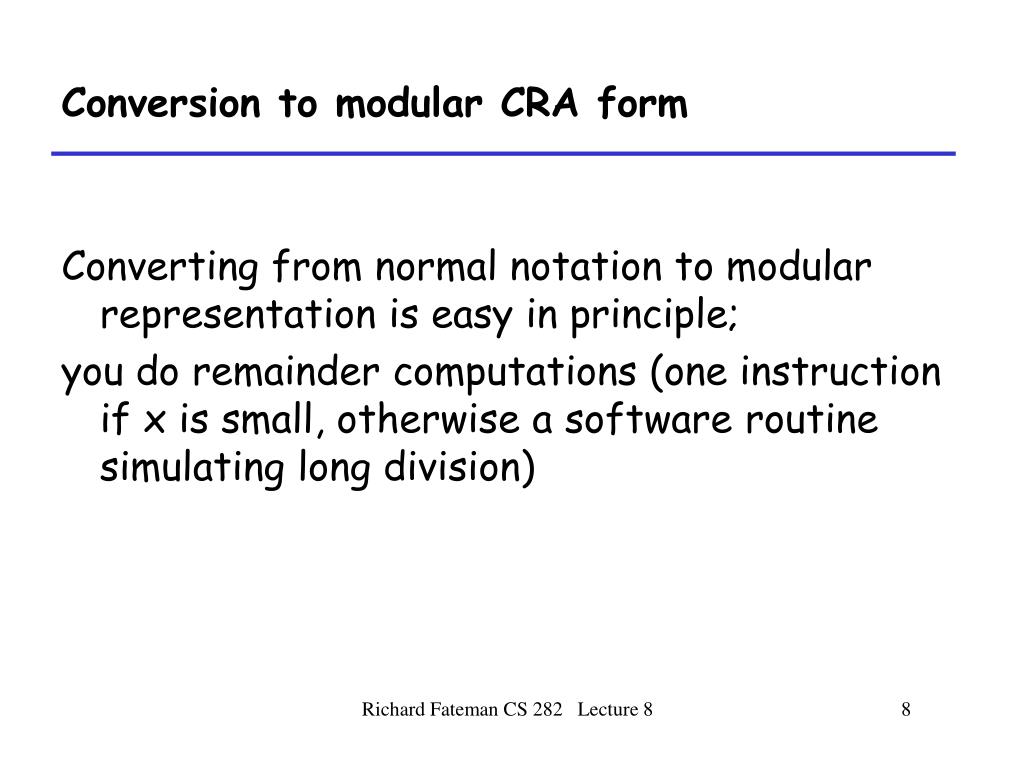 Conversion to modular CRA form

Converting from normal notation to modular representation is easy in principle;

you do remainder computations (one instruction if x is small, otherwise a software routine simulating long division)

Richard Fateman CS 282 Lecture 8

8